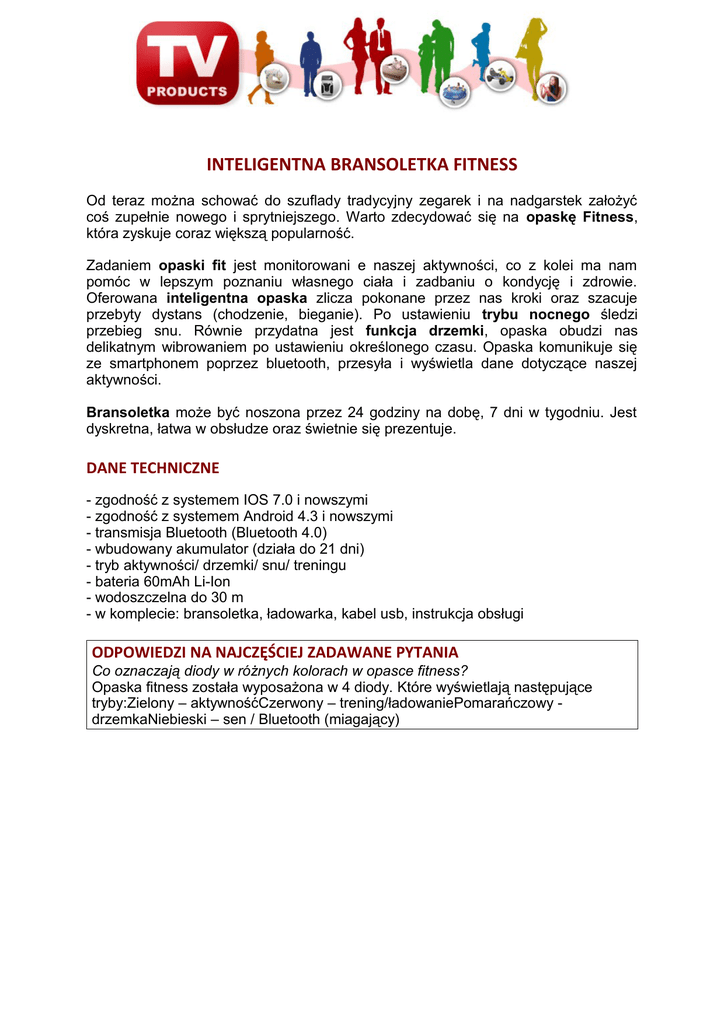 TV PRODUCTS

INTELIGENTNA BRANSOLETKA FITNESS

Od teraz można schować do szuflady tradycyjny zegarek i na nadgarstek założyć coś zupełnie nowego i sprytniejszego. Warto zdecydować się na opaskę Fitness, która zyskuje coraz większą popularność.

Zadaniem opaski fit jest monitorowani e naszej aktywności, co z kolei ma nam pomóc w lepszym poznaniu własnego ciała i zadbaniu o kondycję i zdrowie. Oferowana inteligentna opaska zlicza pokonane przez nas kroki oraz szacuje przebyty dystans (chodzenie, bieganie). Po ustawieniu trybu nocnego śledzi przebieg snu. Równie przydatna jest funkcja drzemki, opaska obudzi nas delikatnym wibrowaniem po ustawieniu określonego czasu. Opaska komunikuje się ze smartphonem poprzez bluetooth, przesyła i wyświetla dane dotyczące naszej aktywności.

Bransoletka może być noszona przez 24 godziny na dobę, 7 dni w tygodniu. Jest dyskretna, łatwa w obsłudze oraz świetnie się prezentuje.

DANE TECHNICZNE

- zgodność z systemem IOS 7.0 i nowszymi
- zgodność z systemem Android 4.3 i nowszymi
- transmisja Bluetooth (Bluetooth 4.0)
- wbudowany akumulator (działa do 21 dni)
- tryb aktywności/ drzemki/ snu/ treningu
- bateria 60mAh Li-Ion
- wodoszczelna do 30 m
- w komplecie: bransoletka, ładowarka, kabel usb, instrukcja obsługi

ODPOWIEDZI NA NAJCZĘŚCIEJ ZADAWANE PYTANIA
Co oznaczają diody w różnych kolorach w opasce fitness?
Opaska fitness została wyposażona w 4 diody. Które wyświetlają następujące tryby:Zielony – aktywnośćCzerwony – trening/ładowaniePomarańczowy - drzemkaNiebieski – sen / Bluetooth (miagający)